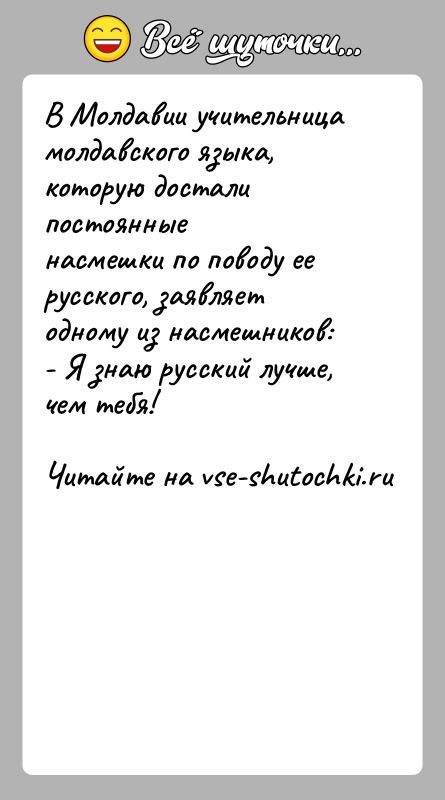 Всё шуточки...

В Молдавии учительница молдавского языка, которую достали постоянные насмешки по поводу ее русского, заявляет одному из насмешников:
- Я знаю русский лучше, чем тебя!

Читайте на vse-shutochki.ru